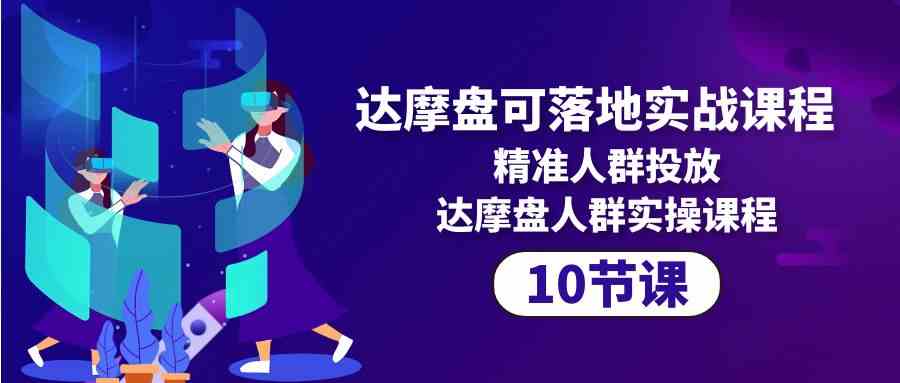 达摩盘可落地实战课程
精准人群投放
达摩盘人群实操课程
10节课